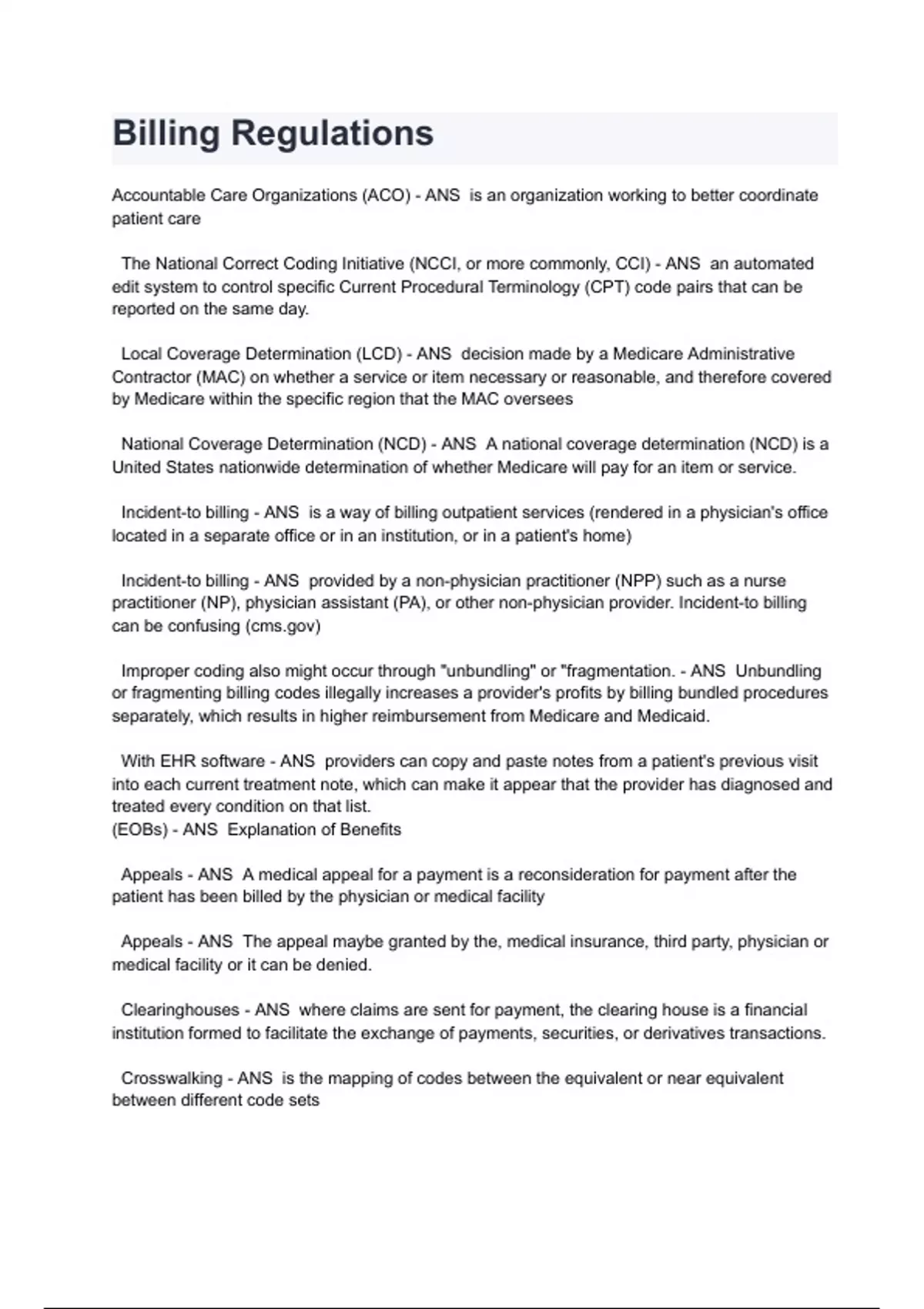 Billing Regulations

Accountable Care Organizations (ACO) - ANS is an organization working to better coordinate patient care

The National Correct Coding Initiative (NCCI, or more commonly, CCI) - ANS an automated edit system to control specific Current Procedural Terminology (CPT) code pairs that can be reported on the same day.

Local Coverage Determination (LCD) - ANS decision made by a Medicare Administrative Contractor (MAC) on whether a service or item necessary or reasonable, and therefore covered by Medicare within the specific region that the MAC oversees

National Coverage Determination (NCD) - ANS A national coverage determination (NCD) is a United States nationwide determination of whether Medicare will pay for an item or service.

Incident-to billing - ANS is a way of billing outpatient services (rendered in a physician's office located in a separate office or in an institution, or in a patient's home)

Incident-to billing - ANS provided by a non-physician practitioner (NPP) such as a nurse practitioner (NP), physician assistant (PA), or other non-physician provider. Incident-to billing can be confusing (cms.gov)

Improper coding also might occur through "unbundling" or "fragmentation. - ANS Unbundling or fragmenting billing codes illegally increases a provider's profits by billing bundled procedures separately, which results in higher reimbursement from Medicare and Medicaid.

With EHR software - ANS providers can copy and paste notes from a patient's previous visit into each current treatment note, which can make it appear that the provider has diagnosed and treated every condition on that list.
(EOBs) - ANS Explanation of Benefits

Appeals - ANS A medical appeal for a payment is a reconsideration for payment after the patient has been billed by the physician or medical facility

Appeals - ANS The appeal maybe granted by the, medical insurance, third party, physician or medical facility or it can be denied.

Clearinghouses - ANS where claims are sent for payment, the clearing house is a financial institution formed to facilitate the exchange of payments, securities, or derivatives transactions.

Crosswalking - ANS is the mapping of codes between the equivalent or near equivalent between different code sets